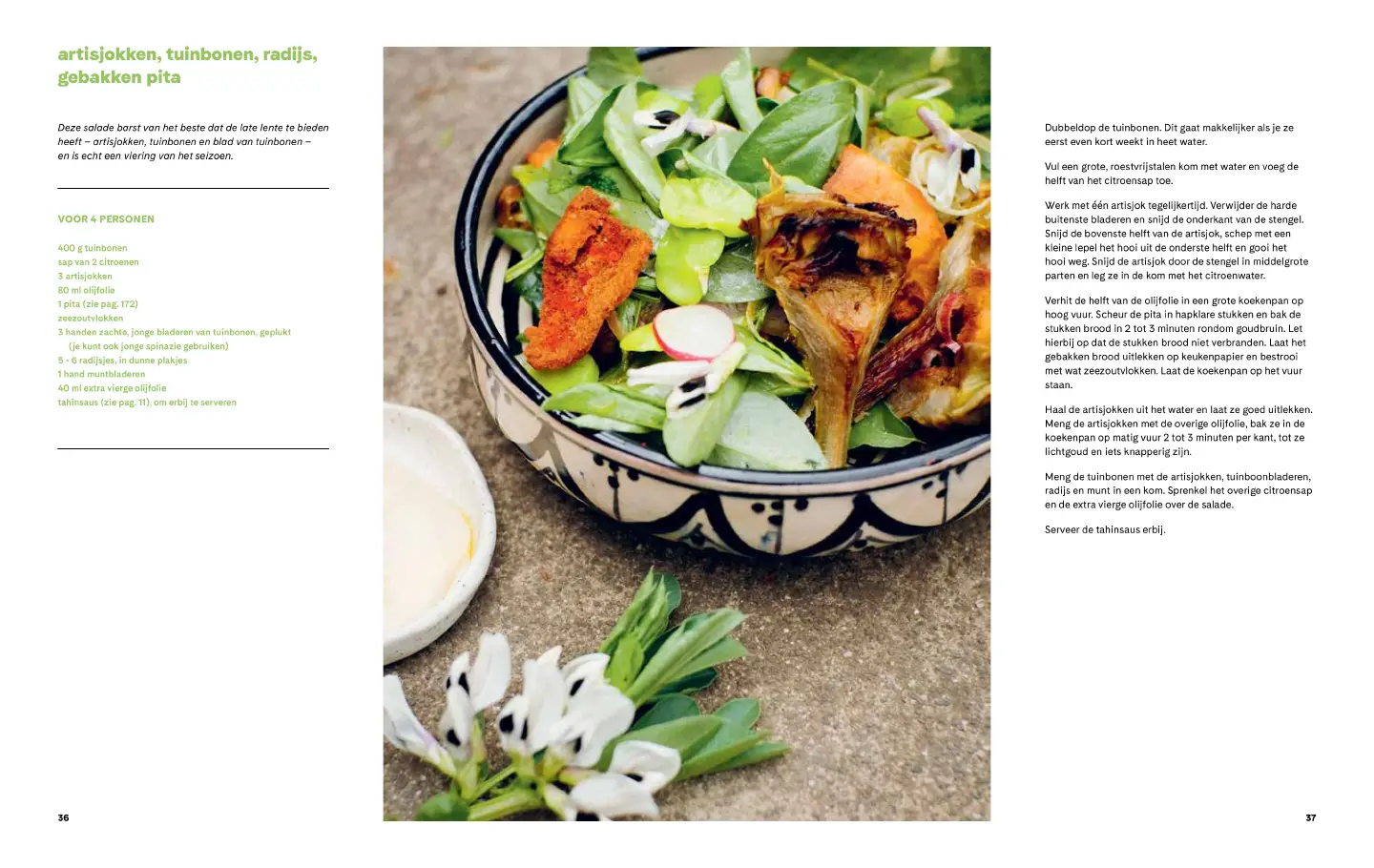 artisjokken, tuinbonen, radijs, gebakken pita

Deze salade barst van het beste dat de late lente te bieden heeft – artisjokken, tuinbonen en blad van tuinbonen – en is echt een viering van het seizoen.

VOOR 4 PERSONEN

400 g tuinbonen
sap van 2 citroenen
3 artisjokken
80 ml olijfolie
1 pita (zie pag. 172)
zeezoutvlokken
3 handen zachte, jonge bladeren van tuinbonen, geplukt (je kunt ook jonge spinazie gebruiken)
5 - 6 radijsjes, in dunne plakjes
1 hand muntbladeren
40 ml extra vierge olijfolie
tahinsaus (zie pag. 11), om erbij te serveren

36

Dubbeldop de tuinbonen. Dit gaat makkelijker als je ze eerst even kort weekt in heet water.

Vul een grote, roestvrijstalen kom met water en voeg de helft van het citroensap toe.

Werk met één artisjok tegelijkertijd. Verwijder de harde buitenste bladeren en snijd de onderkant van de stengel. Snijd de bovenste helft van de artisjok, schep met een kleine lepel het hooi uit de onderste helft en gooi het hooi weg. Snijd de artisjok door de stengel in middelgrote parten en leg ze in de kom met het citroenwater.

Verhit de helft van de olijfolie in een grote koekenpan op hoog vuur. Scheur de pita in hapklare stukken en bak de stukken brood in 2 tot 3 minuten rondom goudbruin. Let hierbij op dat de stukken brood niet verbranden. Laat het gebakken brood uitlekken op keukenpapier en bestrooi met wat zeezoutvlokken. Laat de koekenpan op het vuur staan.

Haal de artisjokken uit het water en laat ze goed uitlekken. Meng de artisjokken met de overige olijfolie, bak ze in de koekenpan op matig vuur 2 tot 3 minuten per kant, tot ze lichtgoud en iets knapperig zijn.

Meng de tuinbonen met de artisjokken, tuinboonbladeren, radijs en munt in een kom. Sprenkel het overige citroensap en de extra vierge olijfolie over de salade.

Serveer de tahinsaus erbij.

37